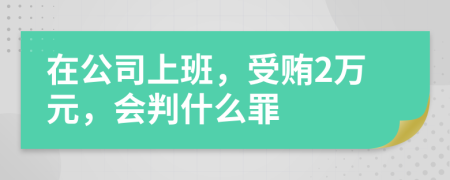 在公司上班，受贿2万元，会判什么罪